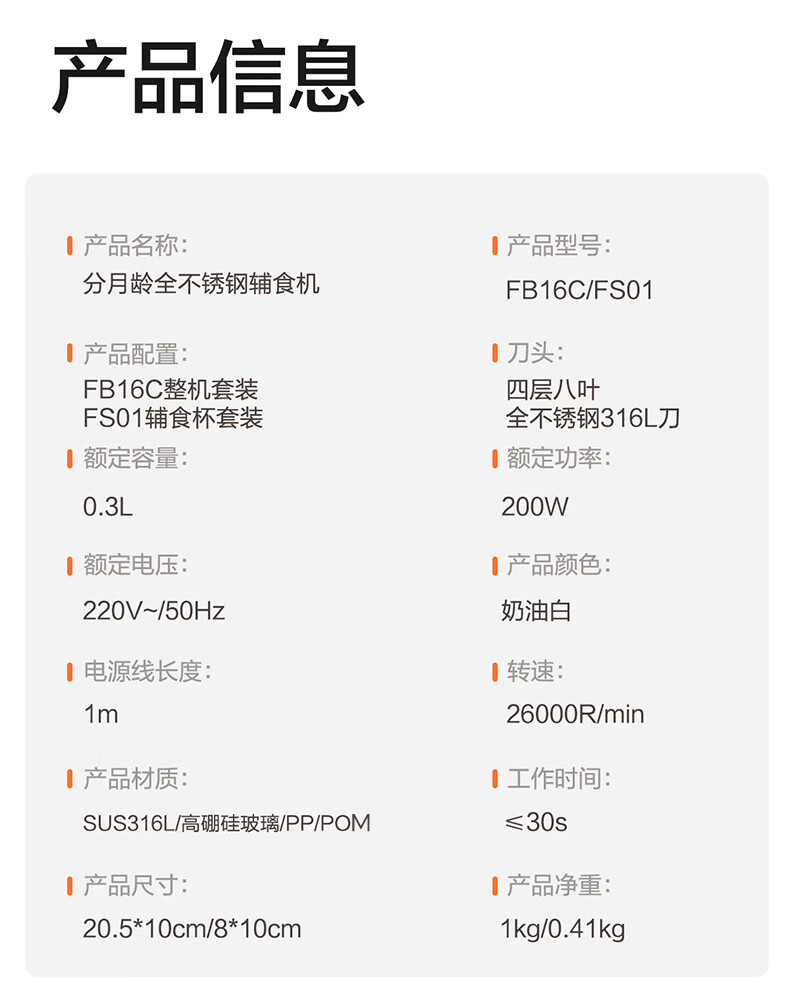 产品信息

产品名称:
分月龄全不锈钢辅食机

产品配置:
FB16C整机套装
FS01辅食杯套装

额定容量:
0.3L

额定电压:
220V~/50Hz

电源线长度:
1m

产品材质:
SUS316L/高硼硅玻璃/PP/POM

产品尺寸:
20.5*10cm/8*10cm

产品型号:
FB16C/FS01

刀头:
四层八叶
全不锈钢316L刀

额定功率:
200W

产品颜色:
奶油白

转速:
26000R/min

工作时间:
≤30s

产品净重:
1kg/0.41kg